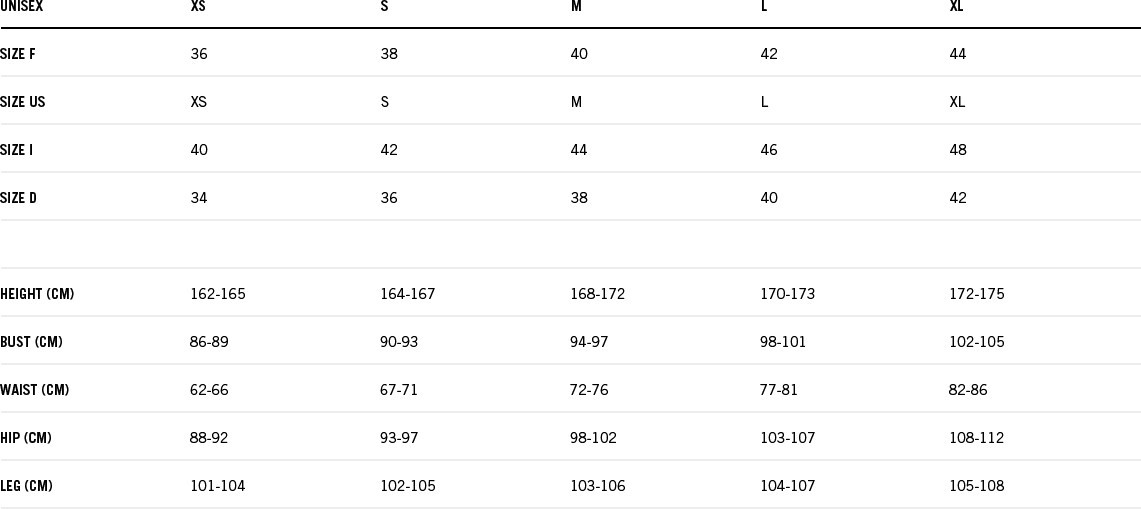 | UNISEX | XS | S | M | L | XL |
|---|---|---|---|---|---|
| SIZE F | 36 | 38 | 40 | 42 | 44 |
| SIZE US | XS | S | M | L | XL |
| SIZE I | 40 | 42 | 44 | 46 | 48 |
| SIZE D | 34 | 36 | 38 | 40 | 42 |
| | | | | | |
| HEIGHT (CM) | 162-165 | 164-167 | 168-172 | 170-173 | 172-175 |
| BUST (CM) | 86-89 | 90-93 | 94-97 | 98-101 | 102-105 |
| WAIST (CM) | 62-66 | 67-71 | 72-76 | 77-81 | 82-86 |
| HIP (CM) | 88-92 | 93-97 | 98-102 | 103-107 | 108-112 |
| LEG (CM) | 101-104 | 102-105 | 103-106 | 104-107 | 105-108 |